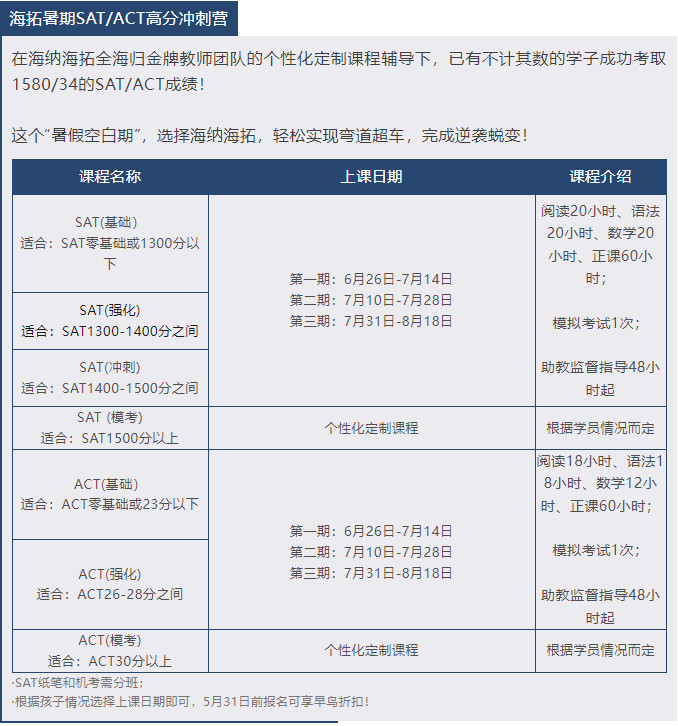 海拓暑期SAT/ACT高分冲刺营

在海纳海拓全海归金牌教师团队的个性化定制课程辅导下，已有不计其数的学子成功考取1580/34的SAT/ACT成绩！

这个“暑假空白期”，选择海纳海拓，轻松实现弯道超车，完成逆袭蜕变！

| 课程名称 | 上课日期 | 课程介绍 |
|---|---|---|
| SAT(基础) 适合：SAT零基础或1300分以下 | 第一期：6月26日-7月14日 第二期：7月10日-7月28日 第三期：7月31日-8月18日 | 阅读20小时、语法20小时、数学20小时、正课60小时； 模拟考试1次； 助教监督指导48小时起 |
| SAT(强化) 适合：SAT1300-1400分之间 | | |
| SAT(冲刺) 适合：SAT1400-1500分之间 | | |
| SAT (模考) 适合：SAT1500分以上 | 个性化定制课程 | 根据学员情况而定 |
| ACT(基础) 适合：ACT零基础或23分以下 | 第一期：6月26日-7月14日 第二期：7月10日-7月28日 第三期：7月31日-8月18日 | 阅读18小时、语法18小时、数学12小时、正课60小时； 模拟考试1次； 助教监督指导48小时起 |
| ACT(强化) 适合：ACT26-28分之间 | | |
| ACT(模考) 适合：ACT30分以上 | 个性化定制课程 | 根据学员情况而定 |

·SAT纸笔和机考需分班；
·根据孩子情况选择上课日期即可，5月31日前报名可享早鸟折扣！